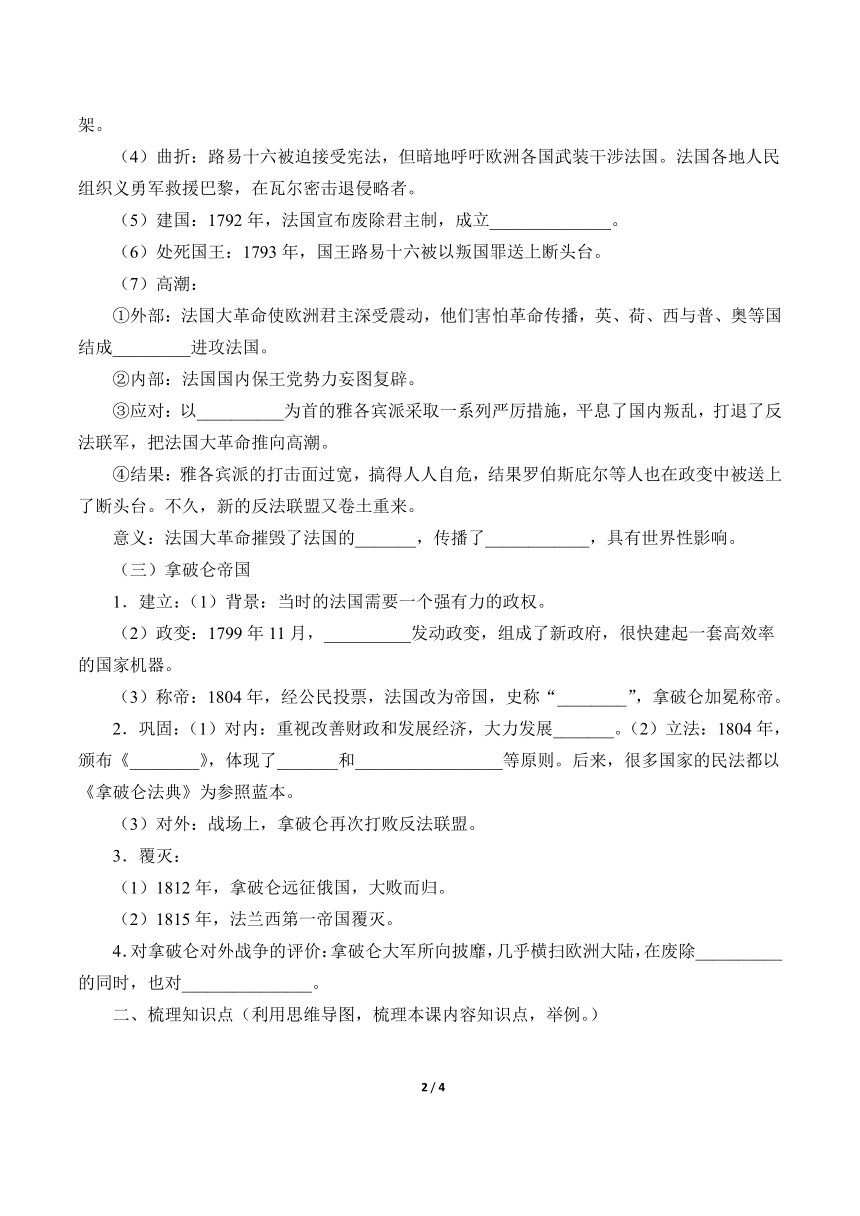 架。

（4）曲折：路易十六被迫接受宪法，但暗地呼吁欧洲各国武装干涉法国。法国各地人民组织义勇军救援巴黎，在瓦尔密击退侵略者。

（5）建国：1792 年，法国宣布废除君主制，成立______________。

（6）处死国王：1793 年，国王路易十六被以叛国罪送上断头台。

（7）高潮：

①外部：法国大革命使欧洲君主深受震动，他们害怕革命传播，英、荷、西与普、奥等国结成_________进攻法国。

②内部：法国国内保王党势力妄图复辟。

③应对：以__________为首的雅各宾派采取一系列严厉措施，平息了国内叛乱，打退了反法联军，把法国大革命推向高潮。

④结果：雅各宾派的打击面过宽，搞得人人自危，结果罗伯斯庇尔等人也在政变中被送上了断头台。不久，新的反法联盟又卷土重来。

意义：法国大革命摧毁了法国的_______，传播了____________，具有世界性影响。

（三）拿破仑帝国

1．建立：（1）背景：当时的法国需要一个强有力的政权。

（2）政变：1799 年 11 月，__________发动政变，组成了新政府，很快建起一套高效率的国家机器。

（3）称帝：1804 年，经公民投票，法国改为帝国，史称“________”，拿破仑加冕称帝。

2．巩固：（1）对内：重视改善财政和发展经济，大力发展_______。（2）立法：1804 年，颁布《________》，体现了_______和_________________等原则。后来，很多国家的民法都以《拿破仑法典》为参照蓝本。

（3）对外：战场上，拿破仑再次打败反法联盟。

3．覆灭：

（1）1812 年，拿破仑远征俄国，大败而归。

（2）1815 年，法兰西第一帝国覆灭。

4．对拿破仑对外战争的评价：拿破仑大军所向披靡，几乎横扫欧洲大陆，在废除__________的同时，也对_______________。

二、梳理知识点（利用思维导图，梳理本课内容知识点，举例。）

2 / 4